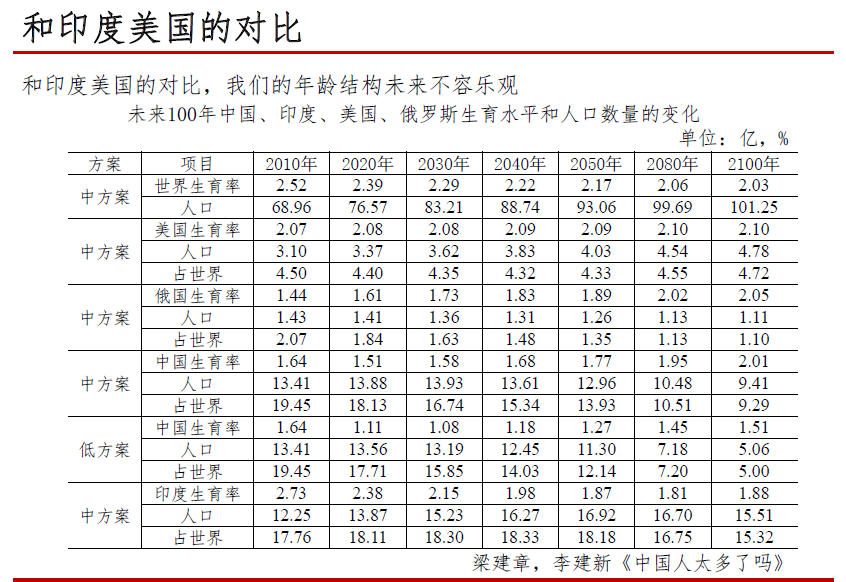 和印度美国的对比

和印度美国的对比，我们的年龄结构未来不容乐观

未来100年中国、印度、美国、俄罗斯生育水平和人口数量的变化

单位：亿，%

| 方案 | 项目 | 2010年 | 2020年 | 2030年 | 2040年 | 2050年 | 2080年 | 2100年 |
|---|---|---|---|---|---|---|---|---|
| 中方案 | 世界生育率 | 2.52 | 2.39 | 2.29 | 2.22 | 2.17 | 2.06 | 2.03 |
| | 人口 | 68.96 | 76.57 | 83.21 | 88.74 | 93.06 | 99.69 | 101.25 |
| 中方案 | 美国生育率 | 2.07 | 2.08 | 2.08 | 2.09 | 2.09 | 2.10 | 2.10 |
| | 人口 | 3.10 | 3.37 | 3.62 | 3.83 | 4.03 | 4.54 | 4.78 |
| | 占世界 | 4.50 | 4.40 | 4.35 | 4.32 | 4.33 | 4.55 | 4.72 |
| 中方案 | 俄国生育率 | 1.44 | 1.61 | 1.73 | 1.83 | 1.89 | 2.02 | 2.05 |
| | 人口 | 1.43 | 1.41 | 1.36 | 1.31 | 1.26 | 1.13 | 1.11 |
| | 占世界 | 2.07 | 1.84 | 1.63 | 1.48 | 1.35 | 1.13 | 1.10 |
| 中方案 | 中国生育率 | 1.64 | 1.51 | 1.58 | 1.68 | 1.77 | 1.95 | 2.01 |
| | 人口 | 13.41 | 13.88 | 13.93 | 13.61 | 12.96 | 10.48 | 9.41 |
| | 占世界 | 19.45 | 18.13 | 16.74 | 15.34 | 13.93 | 10.51 | 9.29 |
| 低方案 | 中国生育率 | 1.64 | 1.11 | 1.08 | 1.18 | 1.27 | 1.45 | 1.51 |
| | 人口 | 13.41 | 13.56 | 13.19 | 12.45 | 11.30 | 7.18 | 5.06 |
| | 占世界 | 19.45 | 17.71 | 15.85 | 14.03 | 12.14 | 7.20 | 5.00 |
| 中方案 | 印度生育率 | 2.73 | 2.38 | 2.15 | 1.98 | 1.87 | 1.81 | 1.88 |
| | 人口 | 12.25 | 13.87 | 15.23 | 16.27 | 16.92 | 16.70 | 15.51 |
| | 占世界 | 17.76 | 18.11 | 18.30 | 18.33 | 18.18 | 16.75 | 15.32 |

梁建章，李建新《中国人太多了吗》